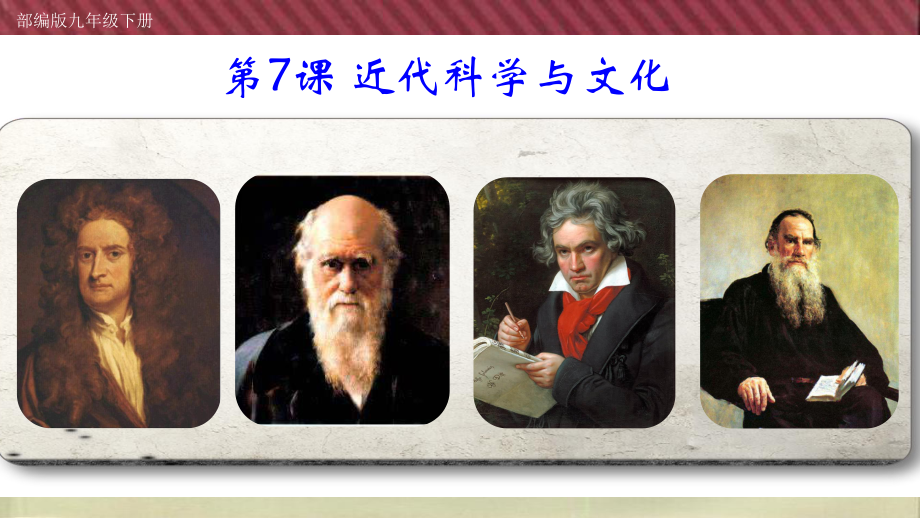 部编版九年级下册

第7课 近代科学与文化